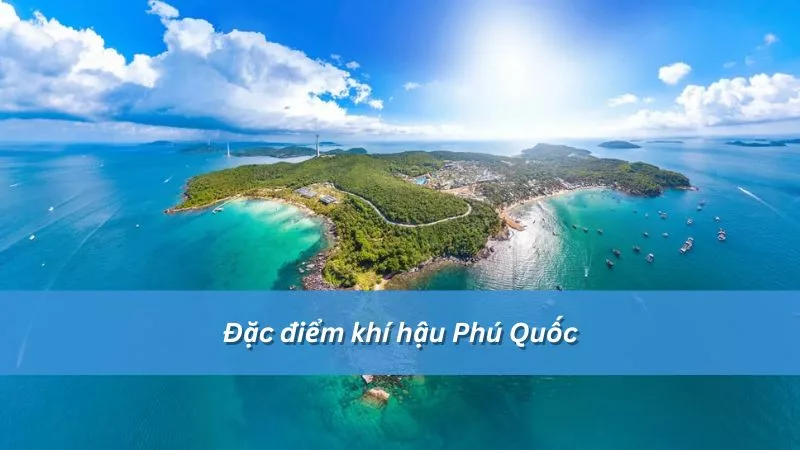 Đặc điểm khí hậu Phú Quốc